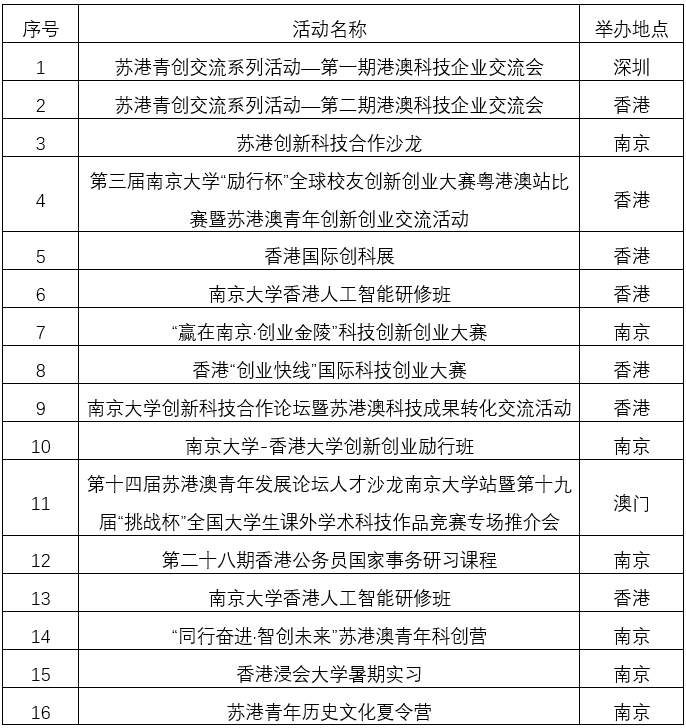 | 序号 | 活动名称 | 举办地点 |
|---|---|---|
| 1 | 苏港青创交流系列活动—第一期港澳科技企业交流会 | 深圳 |
| 2 | 苏港青创交流系列活动—第二期港澳科技企业交流会 | 香港 |
| 3 | 苏港创新科技合作沙龙 | 南京 |
| 4 | 第三届南京大学“励行杯”全球校友创新创业大赛粤港澳站比赛暨苏港澳青年创新创业交流活动 | 香港 |
| 5 | 香港国际创科展 | 香港 |
| 6 | 南京大学香港人工智能研修班 | 香港 |
| 7 | “赢在南京·创业金陵”科技创新创业大赛 | 南京 |
| 8 | 香港“创业快线”国际科技创业大赛 | 香港 |
| 9 | 南京大学创新科技合作论坛暨苏港澳科技成果转化交流活动 | 香港 |
| 10 | 南京大学-香港大学创新创业励行班 | 南京 |
| 11 | 第十四届苏港澳青年发展论坛人才沙龙南京大学站暨第十九届“挑战杯”全国大学生课外学术科技作品竞赛专场推介会 | 澳门 |
| 12 | 第二十八期香港公务员国家事务研习课程 | 南京 |
| 13 | 南京大学香港人工智能研修班 | 香港 |
| 14 | “同行奋进·智创未来”苏港澳青年科创营 | 南京 |
| 15 | 香港浸会大学暑期实习 | 南京 |
| 16 | 苏港青年历史文化夏令营 | 南京 |